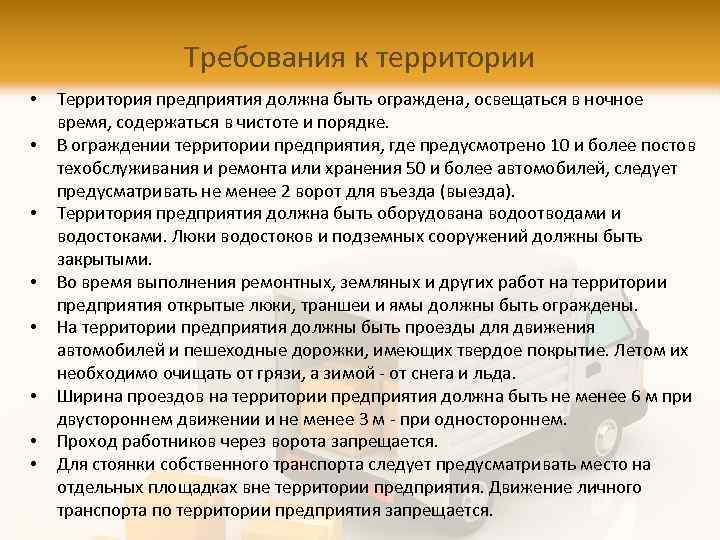 Требования к территории

• Территория предприятия должна быть ограждена, освещаться в ночное время, содержаться в чистоте и порядке.
• В ограждении территории предприятия, где предусмотрено 10 и более постов техобслуживания и ремонта или хранения 50 и более автомобилей, следует предусматривать не менее 2 ворот для въезда (выезда).
• Территория предприятия должна быть оборудована водоотводами и водостоками. Люки водостоков и подземных сооружений должны быть закрытыми.
• Во время выполнения ремонтных, земляных и других работ на территории предприятия открытые люки, траншеи и ямы должны быть ограждены.
• На территории предприятия должны быть проезды для движения автомобилей и пешеходные дорожки, имеющих твердое покрытие. Летом их необходимо очищать от грязи, а зимой - от снега и льда.
• Ширина проездов на территории предприятия должна быть не менее 6 м при двустороннем движении и не менее 3 м - при одностороннем.
• Проход работников через ворота запрещается.
• Для стоянки собственного транспорта следует предусматривать место на отдельных площадках вне территории предприятия. Движение личного транспорта по территории предприятия запрещается.